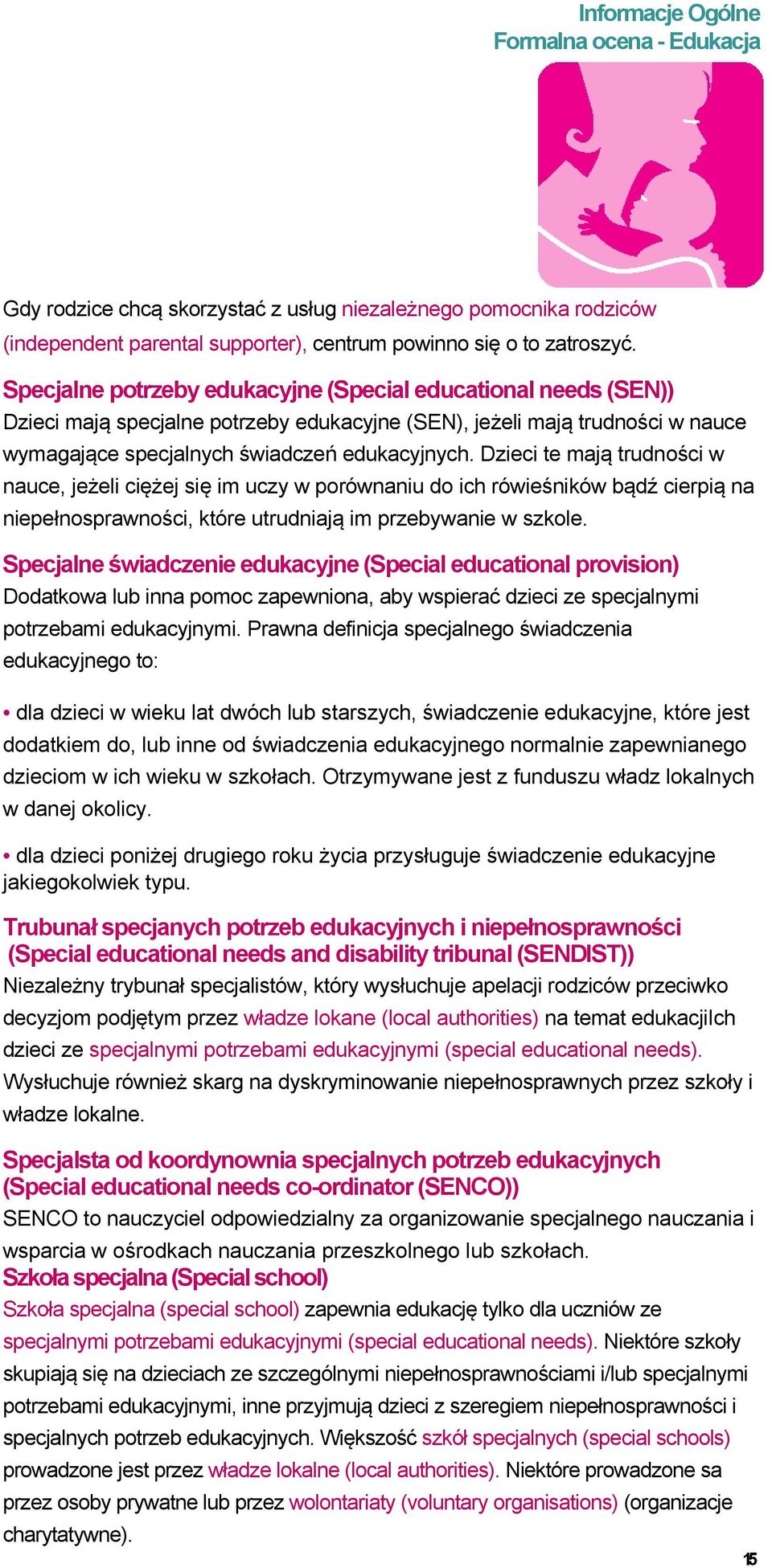 Informacje Ogólne
Formalna ocena - Edukacja

Gdy rodzice chcą skorzystać z usług niezależnego pomocnika rodziców (independent parental supporter), centrum powinno się o to zatroszyć.

Specjalne potrzeby edukacyjne (Special educational needs (SEN))
Dzieci mają specjalne potrzeby edukacyjne (SEN), jeżeli mają trudności w nauce wymagające specjalnych świadczeń edukacyjnych. Dzieci te mają trudności w nauce, jeżeli ciężej się im uczy w porównaniu do ich rówieśników bądź cierpią na niepełnosprawności, które utrudniają im przebywanie w szkole.

Specjalne świadczenie edukacyjne (Special educational provision)
Dodatkowa lub inna pomoc zapewniona, aby wspierać dzieci ze specjalnymi potrzebami edukacyjnymi. Prawna definicja specjalnego świadczenia edukacyjnego to:

• dla dzieci w wieku lat dwóch lub starszych, świadczenie edukacyjne, które jest dodatkiem do, lub inne od świadczenia edukacyjnego normalnie zapewnianego dzieciom w ich wieku w szkołach. Otrzymywane jest z funduszu władz lokalnych w danej okolicy.

• dla dzieci poniżej drugiego roku życia przysługuje świadczenie edukacyjne jakiegokolwiek typu.

Trubunał specjanych potrzeb edukacyjnych i niepełnosprawności (Special educational needs and disability tribunal (SENDIST))
Niezależny trybunał specjalistów, który wysłuchuje apelacji rodziców przeciwko decyzjom podjętym przez władze lokane (local authorities) na temat edukacjiIch dzieci ze specjalnymi potrzebami edukacyjnymi (special educational needs). Wysłuchuje również skarg na dyskryminowanie niepełnosprawnych przez szkoły i władze lokalne.

Specjalsta od koordynownia specjalnych potrzeb edukacyjnych (Special educational needs co-ordinator (SENCO))
SENCO to nauczyciel odpowiedzialny za organizowanie specjalnego nauczania i wsparcia w ośrodkach nauczania przeszkolnego lub szkołach.
Szkoła specjalna (Special school)
Szkoła specjalna (special school) zapewnia edukację tylko dla uczniów ze specjalnymi potrzebami edukacyjnymi (special educational needs). Niektóre szkoły skupiają się na dzieciach ze szczególnymi niepełnosprawnościami i/lub specjalnymi potrzebami edukacyjnymi, inne przyjmują dzieci z szeregiem niepełnosprawności i specjalnych potrzeb edukacyjnych. Większość szkół specjalnych (special schools) prowadzone jest przez władze lokalne (local authorities). Niektóre prowadzone sa przez osoby prywatne lub przez wolontariaty (voluntary organisations) (organizacje charytatywne).

15